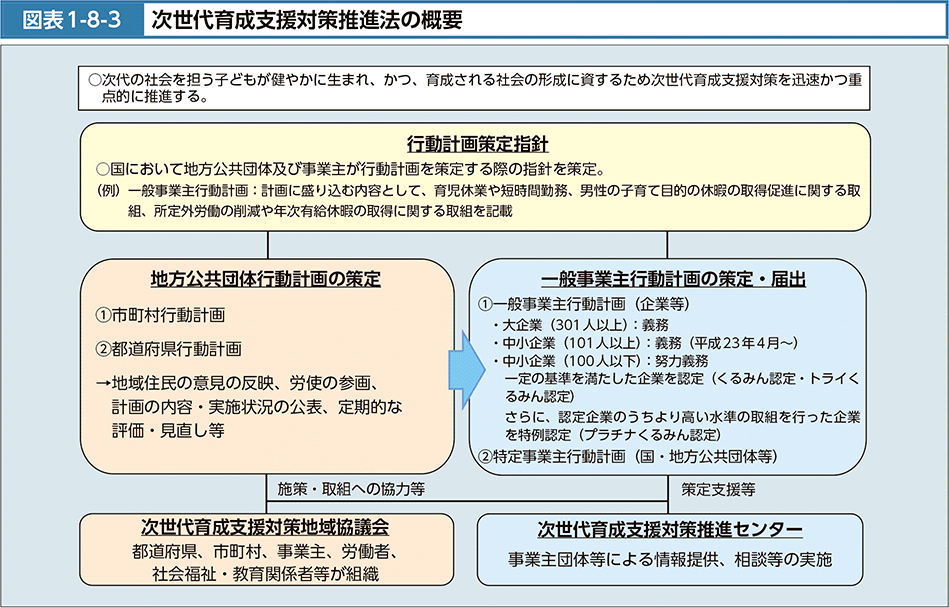 図表1-8-3　次世代育成支援対策推進法の概要

○次代の社会を担う子どもが健やかに生まれ、かつ、育成される社会の形成に資するため次世代育成支援対策を迅速かつ重点的に推進する。

行動計画策定指針

○国において地方公共団体及び事業主が行動計画を策定する際の指針を策定。
（例）一般事業主行動計画：計画に盛り込む内容として、育児休業や短時間勤務、男性の子育て目的の休暇の取得促進に関する取組、所定外労働の削減や年次有給休暇の取得に関する取組を記載

地方公共団体行動計画の策定

①市町村行動計画

②都道府県行動計画

→地域住民の意見の反映、労使の参画、計画の内容・実施状況の公表、定期的な評価・見直し等

一般事業主行動計画の策定・届出

①一般事業主行動計画（企業等）
・大企業（301人以上）：義務
・中小企業（101人以上）：義務（平成23年4月～）
・中小企業（100人以下）：努力義務
一定の基準を満たした企業を認定（くるみん認定・トライくるみん認定）
さらに、認定企業のうちより高い水準の取組を行った企業を特例認定（プラチナくるみん認定）
②特定事業主行動計画（国・地方公共団体等）

施策・取組への協力等

策定支援等

次世代育成支援対策地域協議会

都道府県、市町村、事業主、労働者、社会福祉・教育関係者等が組織

次世代育成支援対策推進センター

事業主団体等による情報提供、相談等の実施